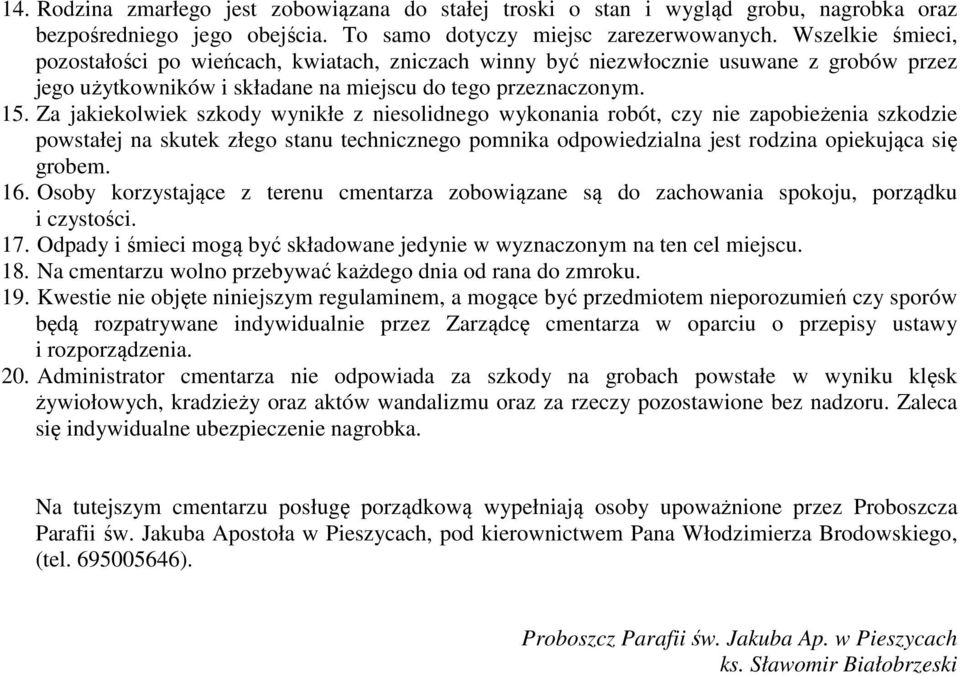 14. Rodzina zmarłego jest zobowiązana do stałej troski o stan i wygląd grobu, nagrobka oraz bezpośredniego jego obejścia. To samo dotyczy miejsc zarezerwowanych. Wszelkie śmieci, pozostałości po wieńcach, kwiatach, zniczach winny być niezwłocznie usuwane z grobów przez jego użytkowników i składane na miejscu do tego przeznaczonym.
15. Za jakiekolwiek szkody wynikłe z niesolidnego wykonania robót, czy nie zapobieżenia szkodzie powstałej na skutek złego stanu technicznego pomnika odpowiedzialna jest rodzina opiekująca się grobem.
16. Osoby korzystające z terenu cmentarza zobowiązane są do zachowania spokoju, porządku i czystości.
17. Odpady i śmieci mogą być składowane jedynie w wyznaczonym na ten cel miejscu.
18. Na cmentarzu wolno przebywać każdego dnia od rana do zmroku.
19. Kwestie nie objęte niniejszym regulaminem, a mogące być przedmiotem nieporozumień czy sporów będą rozpatrywane indywidualnie przez Zarządcę cmentarza w oparciu o przepisy ustawy i rozporządzenia.
20. Administrator cmentarza nie odpowiada za szkody na grobach powstałe w wyniku klęsk żywiołowych, kradzieży oraz aktów wandalizmu oraz za rzeczy pozostawione bez nadzoru. Zaleca się indywidualne ubezpieczenie nagrobka.

Na tutejszym cmentarzu posługę porządkową wypełniają osoby upoważnione przez Proboszcza Parafii św. Jakuba Apostoła w Pieszycach, pod kierownictwem Pana Włodzimierza Brodowskiego, (tel. 695005646).

Proboszcz Parafii św. Jakuba Ap. w Pieszycach
ks. Sławomir Białobrzeski